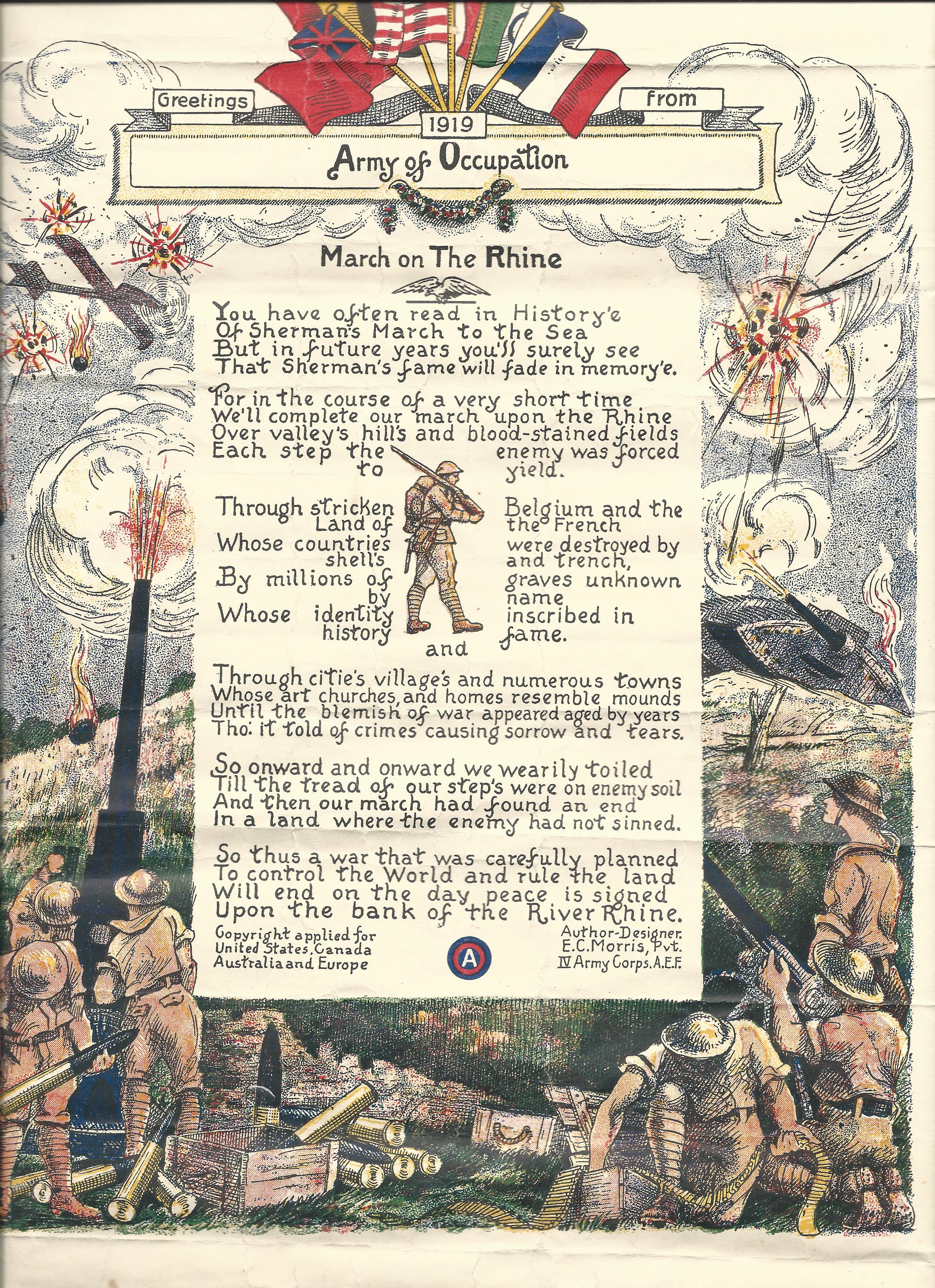 Greetings 1919 from

Army of Occupation

March on The Rhine

You have often read in History'e
Of Sherman's March to the Sea
But in future years you'll surely see
That Sherman's fame will fade in memory'e.

For in the course of a very short time
We'll complete our march upon the Rhine
Over valley's hill's and blood-stained fields
Each step the enemy was forced
to yield.

Through stricken Belgium and the
Land of the French
Whose countries were destroyed by
shell's and trench,
By millions of graves unknown
by name
Whose identity inscribed in
history and fame.

Through citie's village's and numerous towns
Whose art churches, and homes resemble mounds
Until the blemish of war appeared aged by years
Tho: it told of crimes causing sorrow and tears.

So onward and onward we wearily toiled
Till the tread of our step's were on enemy soil
And then our march had found an end
In a land where the enemy had not sinned.

So thus a war that was carefully planned
To control the World and rule the land
Will end on the day peace is signed
Upon the bank of the River Rhine.

Copyright applied for
United States, Canada
Australia and Europe

A

Author-Designer.
E.C.Morris, Pvt.
IV Army Corps. A.E.F.